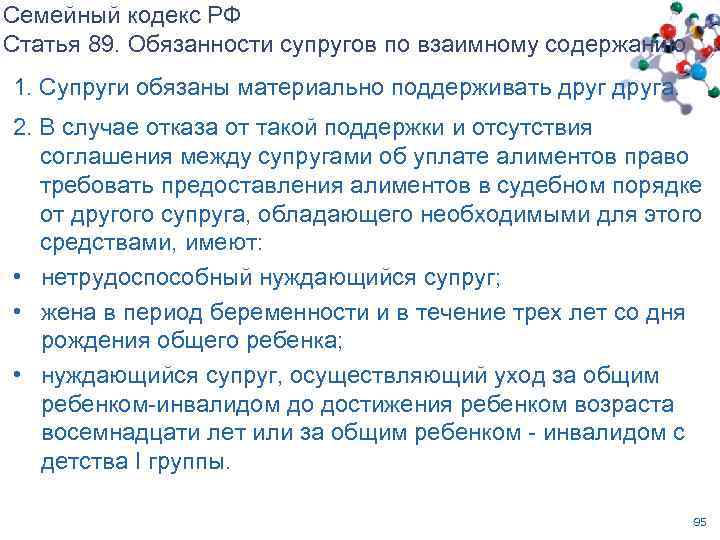 Семейный кодекс РФ
Статья 89. Обязанности супругов по взаимному содержанию

1. Супруги обязаны материально поддерживать друг друга.

2. В случае отказа от такой поддержки и отсутствия соглашения между супругами об уплате алиментов право требовать предоставления алиментов в судебном порядке от другого супруга, обладающего необходимыми для этого средствами, имеют:

• нетрудоспособный нуждающийся супруг;

• жена в период беременности и в течение трех лет со дня рождения общего ребенка;

• нуждающийся супруг, осуществляющий уход за общим ребенком-инвалидом до достижения ребенком возраста восемнадцати лет или за общим ребенком - инвалидом с детства I группы.

95